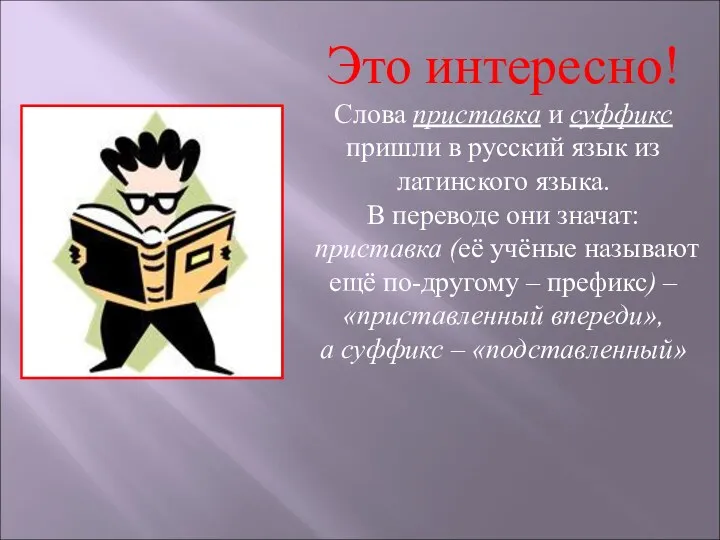 Это интересно!

Слова приставка и суффикс пришли в русский язык из латинского языка.
В переводе они значат: приставка (её учёные называют ещё по-другому – префикс) – «приставленный впереди», а суффикс – «подставленный»